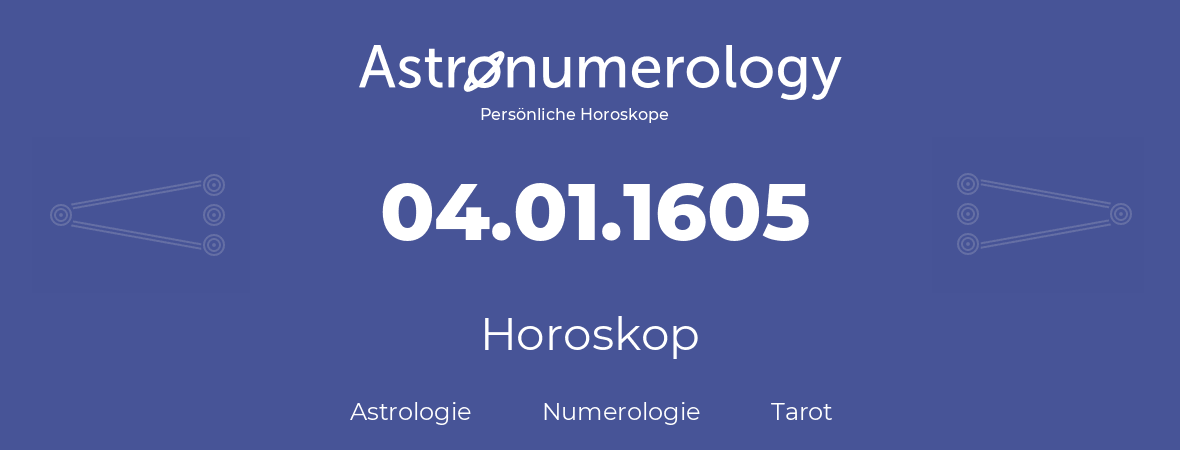 Astronumerology
Persönliche Horoskope

04.01.1605

Horoskop

Astrologie Numerologie Tarot